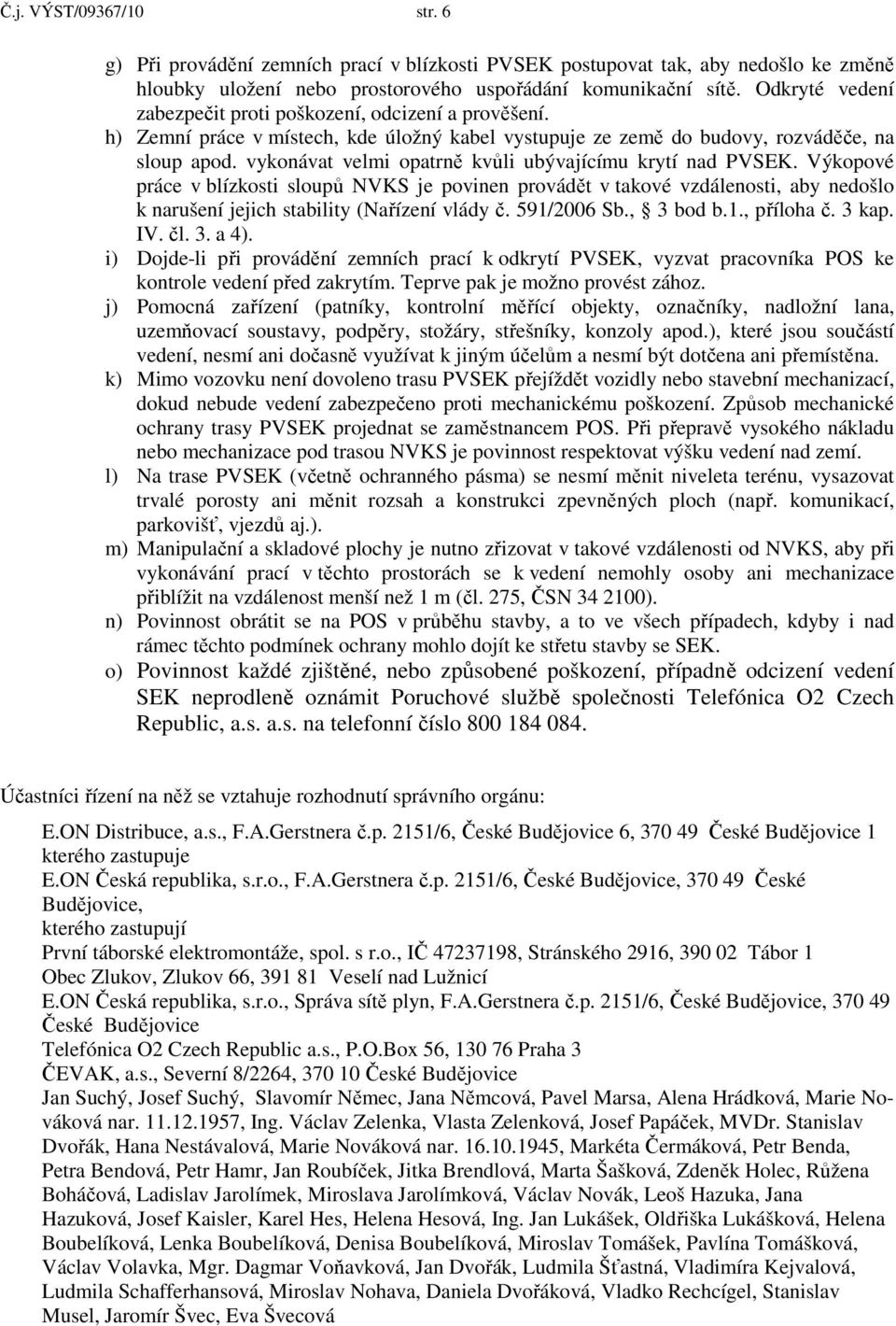 Č.j. VÝST/09367/10 str. 6

g) Při provádění zemních prací v blízkosti PVSEK postupovat tak, aby nedošlo ke změně hloubky uložení nebo prostorového uspořádání komunikační sítě. Odkryté vedení zabezpečit proti poškození, odcizení a prověšení.

h) Zemní práce v místech, kde úložný kabel vystupuje ze země do budovy, rozváděče, na sloup apod. vykonávat velmi opatrně kvůli ubývajícímu krytí nad PVSEK. Výkopové práce v blízkosti sloupů NVKS je povinen provádět v takové vzdálenosti, aby nedošlo k narušení jejich stability (Nařízení vlády č. 591/2006 Sb., § 3 bod b.1., příloha č. 3 kap. IV. čl. 3. a 4).

i) Dojde-li při provádění zemních prací k odkrytí PVSEK, vyzvat pracovníka POS ke kontrole vedení před zakrytím. Teprve pak je možno provést zához.

j) Pomocná zařízení (patníky, kontrolní měřící objekty, označníky, nadložní lana, uzemňovací soustavy, podpěry, stožáry, střešníky, konzoly apod.), které jsou součástí vedení, nesmí ani dočasně využívat k jiným účelům a nesmí být dotčena ani přemístěna.

k) Mimo vozovku není dovoleno trasu PVSEK přejíždět vozidly nebo stavební mechanizací, dokud nebude vedení zabezpečeno proti mechanickému poškození. Způsob mechanické ochrany trasy PVSEK projednat se zaměstnancem POS. Při přepravě vysokého nákladu nebo mechanizace pod trasou NVKS je povinnost respektovat výšku vedení nad zemí.

l) Na trase PVSEK (včetně ochranného pásma) se nesmí měnit niveleta terénu, vysazovat trvalé porosty ani měnit rozsah a konstrukci zpevněných ploch (např. komunikací, parkovišť, vjezdů aj.).

m) Manipulační a skladové plochy je nutno zřizovat v takové vzdálenosti od NVKS, aby při vykonávání prací v těchto prostorách se k vedení nemohly osoby ani mechanizace přiblížit na vzdálenost menší než 1 m (čl. 275, ČSN 34 2100).

n) Povinnost obrátit se na POS v průběhu stavby, a to ve všech případech, kdyby i nad rámec těchto podmínek ochrany mohlo dojít ke střetu stavby se SEK.

o) Povinnost každé zjištěné, nebo způsobené poškození, případně odcizení vedení SEK neprodleně oznámit Poruchové službě společnosti Telefónica O2 Czech Republic, a.s. a.s. na telefonní číslo 800 184 084.

Účastníci řízení na něž se vztahuje rozhodnutí správního orgánu:

E.ON Distribuce, a.s., F.A.Gerstnera č.p. 2151/6, České Budějovice 6, 370 49 České Budějovice 1
kterého zastupuje
E.ON Česká republika, s.r.o., F.A.Gerstnera č.p. 2151/6, České Budějovice, 370 49 České Budějovice,
kterého zastupují
První táborské elektromontáže, spol. s r.o., IČ 47237198, Stránského 2916, 390 02 Tábor 1
Obec Zlukov, Zlukov 66, 391 81 Veselí nad Lužnicí
E.ON Česká republika, s.r.o., Správa sítě plyn, F.A.Gerstnera č.p. 2151/6, České Budějovice, 370 49 České Budějovice
Telefónica O2 Czech Republic a.s., P.O.Box 56, 130 76 Praha 3
ČEVAK, a.s., Severní 8/2264, 370 10 České Budějovice
Jan Suchý, Josef Suchý, Slavomír Němec, Jana Němcová, Pavel Marsa, Alena Hrádková, Marie Nováková nar. 11.12.1957, Ing. Václav Zelenka, Vlasta Zelenková, Josef Papáček, MVDr. Stanislav Dvořák, Hana Nestávalová, Marie Nováková nar. 16.10.1945, Markéta Čermáková, Petr Benda, Petra Bendová, Petr Hamr, Jan Roubíček, Jitka Brendlová, Marta Šašková, Zdeněk Holec, Růžena Boháčová, Ladislav Jarolímek, Miroslava Jarolímková, Václav Novák, Leoš Hazuka, Jana Hazuková, Josef Kaisler, Karel Hes, Helena Hesová, Ing. Jan Lukášek, Oldřiška Lukášková, Helena Boubelíková, Lenka Boubelíková, Denisa Boubelíková, Miroslav Tomášek, Pavlína Tomášková, Václav Volavka, Mgr. Dagmar Voňavková, Jan Dvořák, Ludmila Šťastná, Vladimíra Kejvalová, Ludmila Schafferhansová, Miroslav Nohava, Daniela Dvořáková, Vladko Rechcígel, Stanislav Musel, Jaromír Švec, Eva Švecová